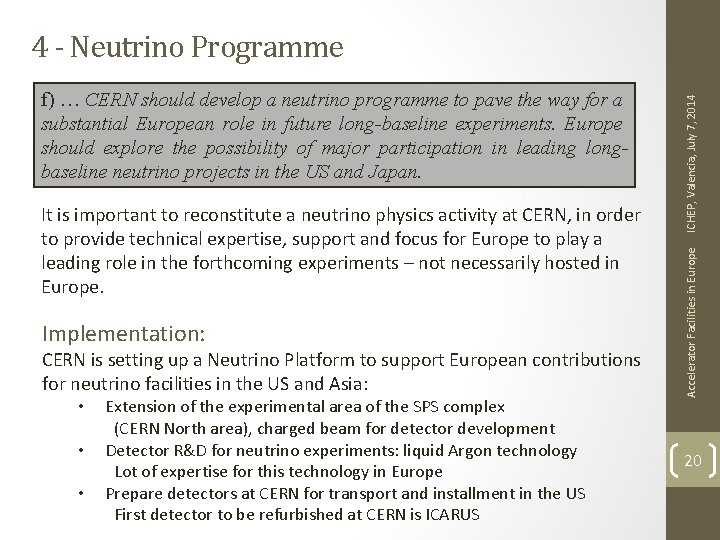 4 - Neutrino Programme

f) … CERN should develop a neutrino programme to pave the way for a substantial European role in future long-baseline experiments. Europe should explore the possibility of major participation in leading long-baseline neutrino projects in the US and Japan.

It is important to reconstitute a neutrino physics activity at CERN, in order to provide technical expertise, support and focus for Europe to play a leading role in the forthcoming experiments – not necessarily hosted in Europe.

Implementation:
CERN is setting up a Neutrino Platform to support European contributions for neutrino facilities in the US and Asia:
• Extension of the experimental area of the SPS complex (CERN North area), charged beam for detector development
• Detector R&D for neutrino experiments: liquid Argon technology Lot of expertise for this technology in Europe
• Prepare detectors at CERN for transport and installment in the US First detector to be refurbished at CERN is ICARUS

Accelerator Facilities in Europe ICHEP, Valencia, July 7, 2014

20